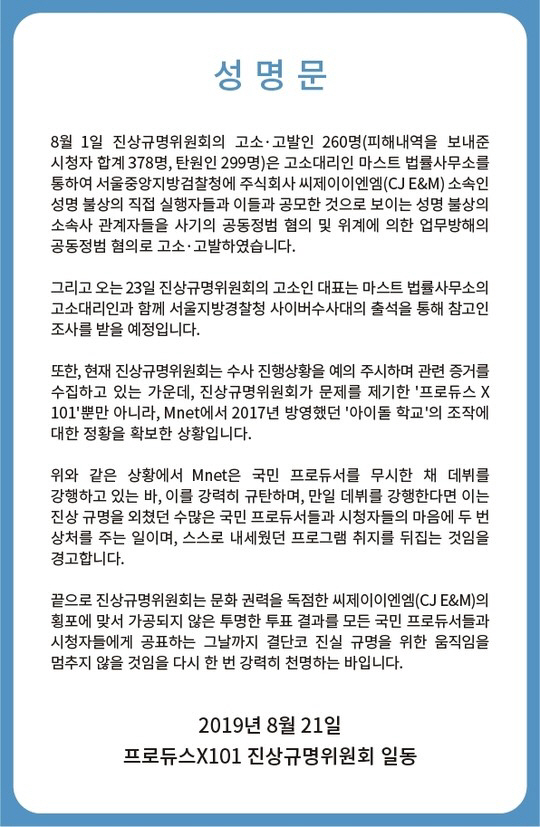 성 명 문

8월 1일 진상규명위원회의 고소·고발인 260명(피해내역을 보내준 시청자 합계 378명, 탄원인 299명)은 고소대리인 마스트 법률사무소를 통하여 서울중앙지방검찰청에 주식회사 씨제이이엔엠(CJ E&M) 소속인 성명 불상의 직접 실행자들과 이들과 공모한 것으로 보이는 성명 불상의 소속사 관계자들을 사기의 공동정범 혐의 및 위계에 의한 업무방해의 공동정범 혐의로 고소·고발하였습니다.

그리고 오는 23일 진상규명위원회의 고소인 대표는 마스트 법률사무소의 고소대리인과 함께 서울지방경찰청 사이버수사대의 출석을 통해 참고인 조사를 받을 예정입니다.

또한, 현재 진상규명위원회는 수사 진행상황을 예의 주시하며 관련 증거를 수집하고 있는 가운데, 진상규명위원회가 문제를 제기한 '프로듀스 X 101'뿐만 아니라, Mnet에서 2017년 방영했던 '아이돌 학교'의 조작에 대한 정황을 확보한 상황입니다.

위와 같은 상황에서 Mnet은 국민 프로듀서를 무시한 채 데뷔를 강행하고 있는 바, 이를 강력히 규탄하며, 만일 데뷔를 강행한다면 이는 진상 규명을 외쳤던 수많은 국민 프로듀서들과 시청자들의 마음에 두 번 상처를 주는 일이며, 스스로 내세웠던 프로그램 취지를 뒤집는 것임을 경고합니다.

끝으로 진상규명위원회는 문화 권력을 독점한 씨제이이엔엠(CJ E&M)의 횡포에 맞서 가공되지 않은 투명한 투표 결과를 모든 국민 프로듀서들과 시청자들에게 공표하는 그날까지 결단코 진실 규명을 위한 움직임을 멈추지 않을 것임을 다시 한 번 강력히 천명하는 바입니다.

2019년 8월 21일
프로듀스X101 진상규명위원회 일동